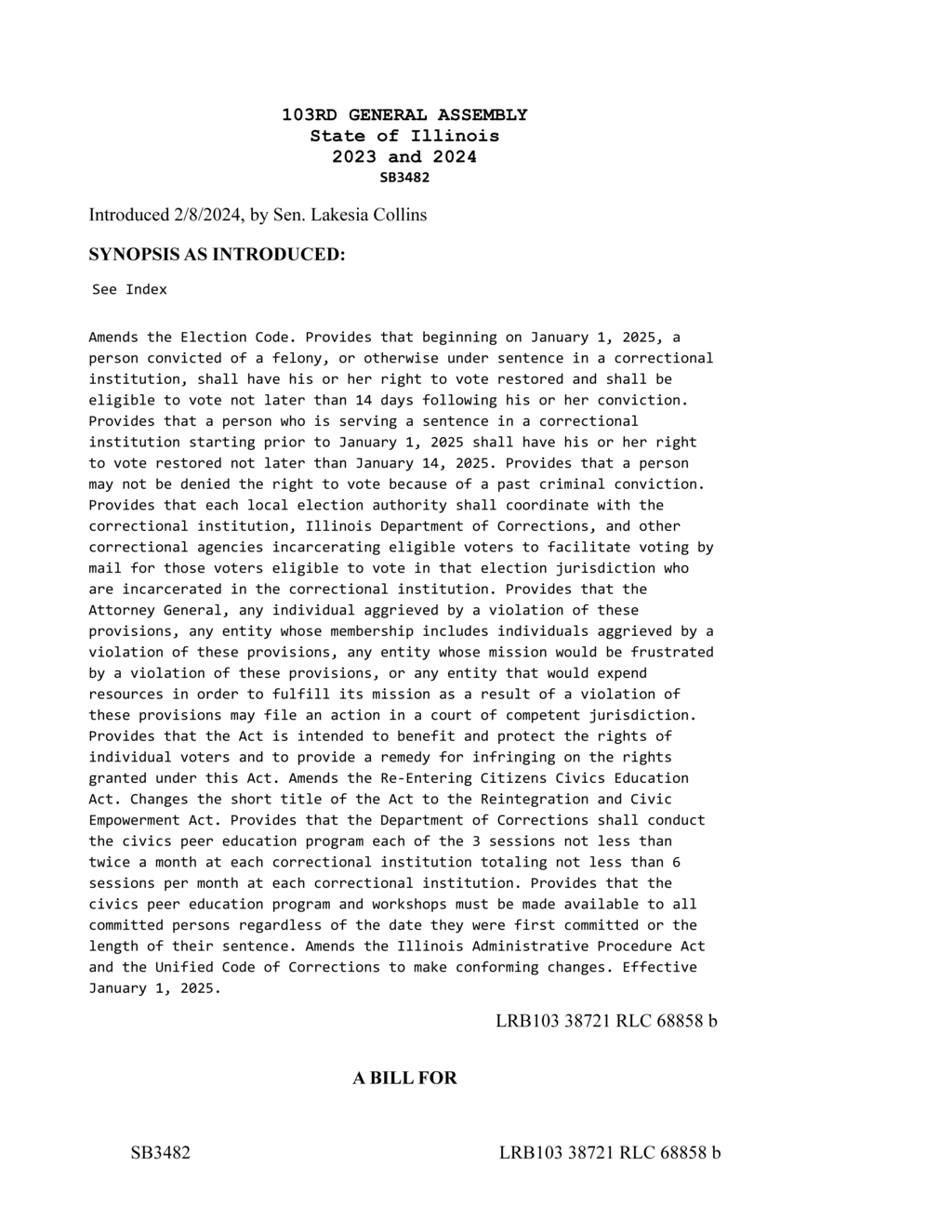 103RD GENERAL ASSEMBLY
State of Illinois
2023 and 2024
SB3482

Introduced 2/8/2024, by Sen. Lakesia Collins

SYNOPSIS AS INTRODUCED:

See Index

Amends the Election Code. Provides that beginning on January 1, 2025, a person convicted of a felony, or otherwise under sentence in a correctional institution, shall have his or her right to vote restored and shall be eligible to vote not later than 14 days following his or her conviction. Provides that a person who is serving a sentence in a correctional institution starting prior to January 1, 2025 shall have his or her right to vote restored not later than January 14, 2025. Provides that a person may not be denied the right to vote because of a past criminal conviction. Provides that each local election authority shall coordinate with the correctional institution, Illinois Department of Corrections, and other correctional agencies incarcerating eligible voters to facilitate voting by mail for those voters eligible to vote in that election jurisdiction who are incarcerated in the correctional institution. Provides that the Attorney General, any individual aggrieved by a violation of these provisions, any entity whose membership includes individuals aggrieved by a violation of these provisions, any entity whose mission would be frustrated by a violation of these provisions, or any entity that would expend resources in order to fulfill its mission as a result of a violation of these provisions may file an action in a court of competent jurisdiction. Provides that the Act is intended to benefit and protect the rights of individual voters and to provide a remedy for infringing on the rights granted under this Act. Amends the Re-Entering Citizens Civics Education Act. Changes the short title of the Act to the Reintegration and Civic Empowerment Act. Provides that the Department of Corrections shall conduct the civics peer education program each of the 3 sessions not less than twice a month at each correctional institution totaling not less than 6 sessions per month at each correctional institution. Provides that the civics peer education program and workshops must be made available to all committed persons regardless of the date they were first committed or the length of their sentence. Amends the Illinois Administrative Procedure Act and the Unified Code of Corrections to make conforming changes. Effective January 1, 2025.

LRB103 38721 RLC 68858 b

A BILL FOR

SB3482

LRB103 38721 RLC 68858 b